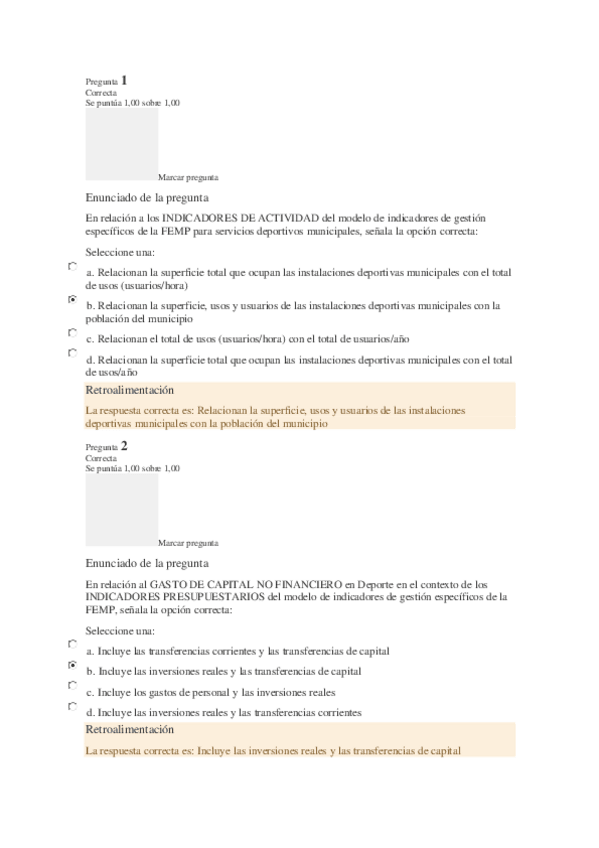 Pregunta 1
Correcta
Se puntúa 1,00 sobre 1,00

Marcar pregunta

Enunciado de la pregunta

En relación a los INDICADORES DE ACTIVIDAD del modelo de indicadores de gestión específicos de la FEMP para servicios deportivos municipales, señala la opción correcta:

Seleccione una:

a. Relacionan la superficie total que ocupan las instalaciones deportivas municipales con el total de usos (usuarios/hora)

b. Relacionan la superficie, usos y usuarios de las instalaciones deportivas municipales con la población del municipio

c. Relacionan el total de usos (usuarios/hora) con el total de usuarios/año

d. Relacionan la superficie total que ocupan las instalaciones deportivas municipales con el total de usos/año

Retroalimentación

La respuesta correcta es: Relacionan la superficie, usos y usuarios de las instalaciones deportivas municipales con la población del municipio

Pregunta 2
Correcta
Se puntúa 1,00 sobre 1,00

Marcar pregunta

Enunciado de la pregunta

En relación al GASTO DE CAPITAL NO FINANCIERO en Deporte en el contexto de los INDICADORES PRESUPUESTARIOS del modelo de indicadores de gestión específicos de la FEMP, señala la opción correcta:

Seleccione una:

a. Incluye las transferencias corrientes y las transferencias de capital

b. Incluye las inversiones reales y las transferencias de capital

c. Incluye los gastos de personal y las inversiones reales

d. Incluye las inversiones reales y las transferencias corrientes

Retroalimentación

La respuesta correcta es: Incluye las inversiones reales y las transferencias de capital